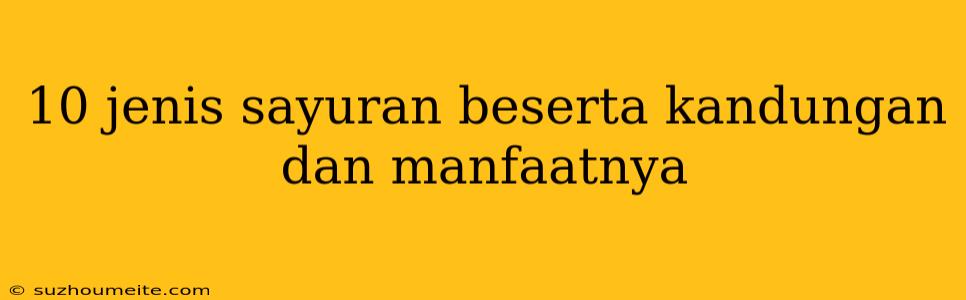 10 jenis sayuran beserta kandungan dan manfaatnya

© suzhoumeite.com